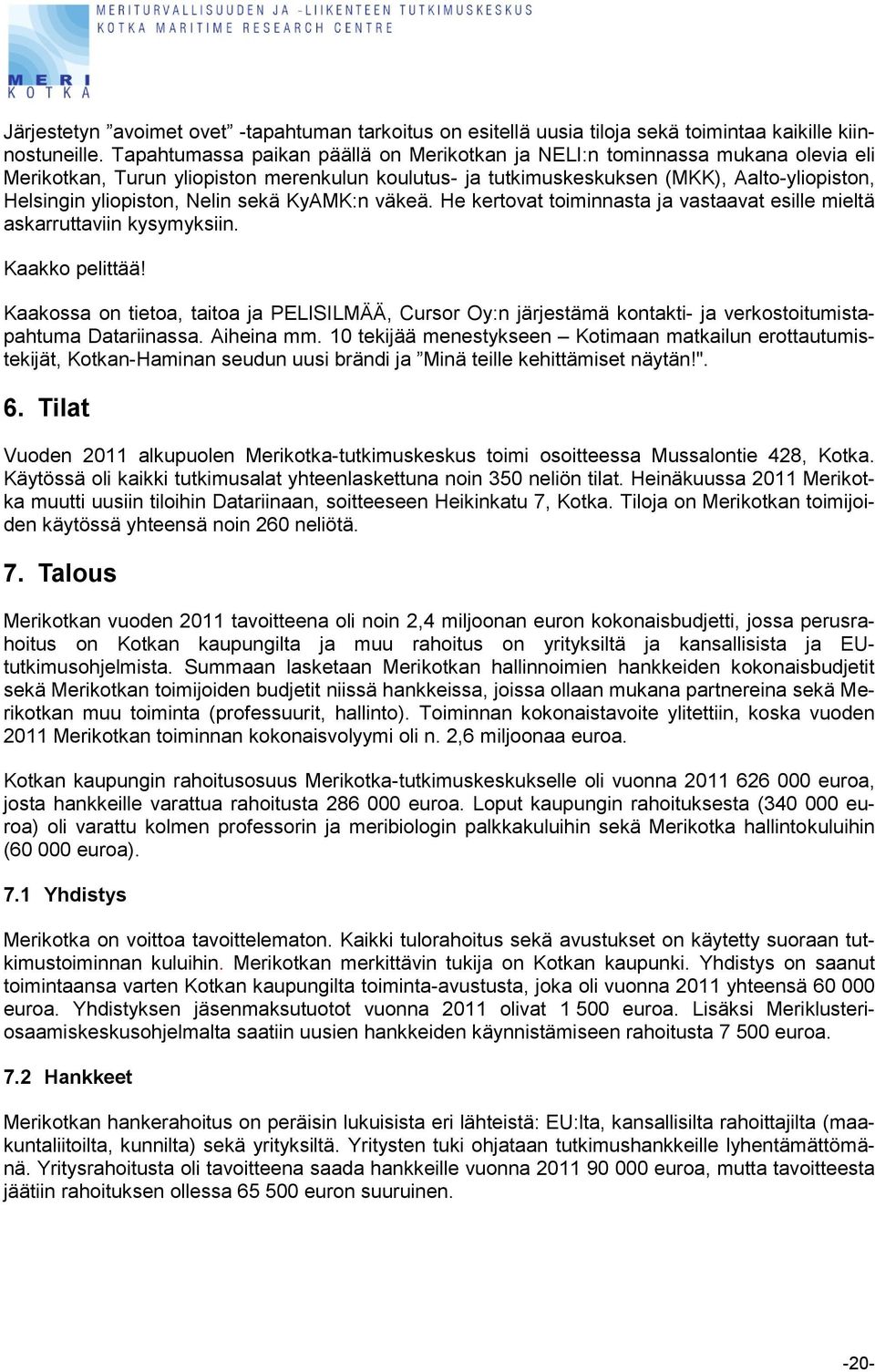 MERITURVALLISUUDEN JA -LIIKENTEEN TUTKIMUSKESKUS
KOTKA MARITIME RESEARCH CENTRE

MERI
KOTKA

Järjestetyn ”avoimet ovet” -tapahtuman tarkoitus on esitellä uusia tiloja sekä toimintaa kaikille kiinnostuneille. Tapahtumassa paikan päällä on Merikotkan ja NELI:n tominnassa mukana olevia eli Merikotkan, Turun yliopiston merenkulun koulutus- ja tutkimuskeskuksen (MKK), Aalto-yliopiston, Helsingin yliopiston, Nelin sekä KyAMK:n väkeä. He kertovat toiminnasta ja vastaavat esille mieltä askarruttaviin kysymyksiin.

Kaakko pelittää!

Kaakossa on tietoa, taitoa ja PELISILMÄÄ, Cursor Oy:n järjestämä kontakti- ja verkostoitumistapahtuma Datariinassa. Aiheina mm. 10 tekijää menestykseen – Kotimaan matkailun erottautumistekijät, Kotkan-Haminan seudun uusi brändi ja ”Minä teille kehittämiset näytän!".

6. Tilat

Vuoden 2011 alkupuolen Merikotka-tutkimuskeskus toimi osoitteessa Mussalontie 428, Kotka. Käytössä oli kaikki tutkimusalat yhteenlaskettuna noin 350 neliön tilat. Heinäkuussa 2011 Merikotka muutti uusiin tiloihin Datariinaan, soitteeseen Heikinkatu 7, Kotka. Tiloja on Merikotkan toimijoiden käytössä yhteensä noin 260 neliötä.

7. Talous

Merikotkan vuoden 2011 tavoitteena oli noin 2,4 miljoonan euron kokonaisbudjetti, jossa perusrahoitus on Kotkan kaupungilta ja muu rahoitus on yrityksiltä ja kansallisista ja EU-tutkimusohjelmista. Summaan lasketaan Merikotkan hallinnoimien hankkeiden kokonaisbudjetit sekä Merikotkan toimijoiden budjetit niissä hankkeissa, joissa ollaan mukana partnereina sekä Merikotkan muu toiminta (professuurit, hallinto). Toiminnan kokonaistavoite ylitettiin, koska vuoden 2011 Merikotkan toiminnan kokonaisvolyymi oli n. 2,6 miljoonaa euroa.

Kotkan kaupungin rahoitusosuus Merikotka-tutkimuskeskukselle oli vuonna 2011 626 000 euroa, josta hankkeille varattua rahoitusta 286 000 euroa. Loput kaupungin rahoituksesta (340 000 euroa) oli varattu kolmen professorin ja meribiologin palkkakuluihin sekä Merikotka hallintokuluihin (60 000 euroa).

7.1 Yhdistys

Merikotka on voittoa tavoittelematon. Kaikki tulorahoitus sekä avustukset on käytetty suoraan tutkimustoiminnan kuluihin. Merikotkan merkittävin tukija on Kotkan kaupunki. Yhdistys on saanut toimintaansa varten Kotkan kaupungilta toiminta-avustusta, joka oli vuonna 2011 yhteensä 60 000 euroa. Yhdistyksen jäsenmaksutuotot vuonna 2011 olivat 1 500 euroa. Lisäksi Meriklusteriosaamiskeskusohjelmalta saatiin uusien hankkeiden käynnistämiseen rahoitusta 7 500 euroa.

7.2 Hankkeet

Merikotkan hankerahoitus on peräisin lukuisista eri lähteistä: EU:lta, kansallisilta rahoittajilta (maakuntaliitoilta, kunnilta) sekä yrityksiltä. Yritysten tuki ohjataan tutkimushankkeille lyhentämättömänä. Yritysrahoitusta oli tavoitteena saada hankkeille vuonna 2011 90 000 euroa, mutta tavoitteesta jäätiin rahoituksen ollessa 65 500 euron suuruinen.

-20-